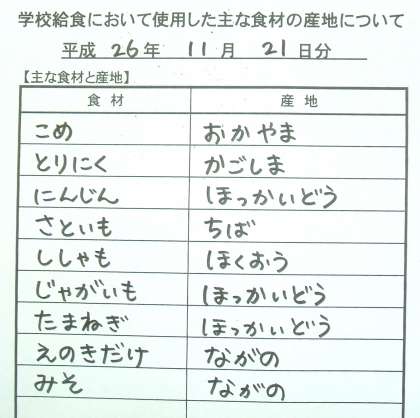 学校給食において使用した主な食材の産地について

平成26年 11月 21日分

【主な食材と産地】

| 食材 | 産地 |
|---|---|
| こめ | おかやま |
| とりにく | かごしま |
| にんじん | ほっかいどう |
| さといも | ちば |
| ししゃも | ほくおう |
| じゃがいも | ほっかいどう |
| たまねぎ | ほっかいどう |
| えのきだけ | ながの |
| みそ | ながの |
|  |  |